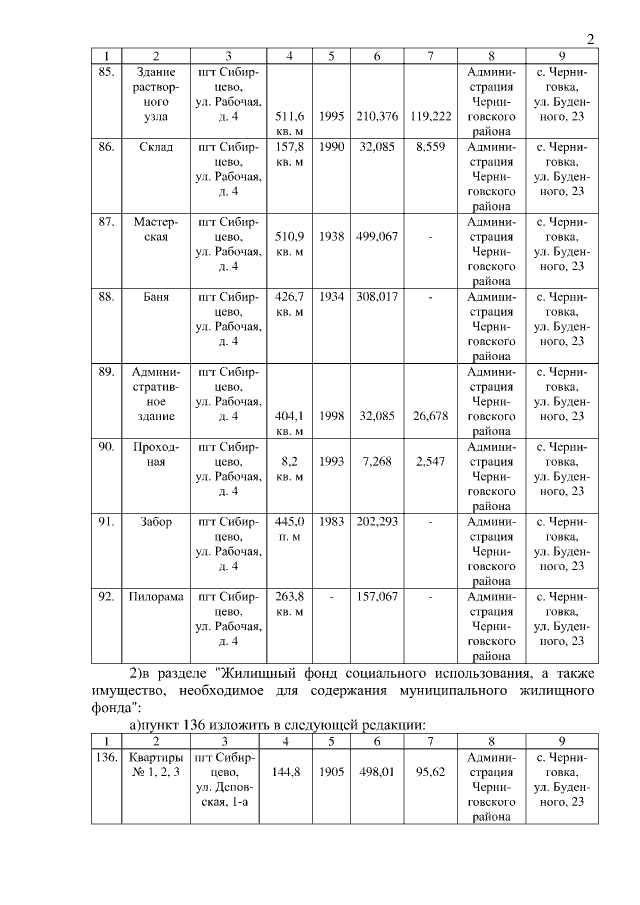 2

| 1 | 2 | 3 | 4 | 5 | 6 | 7 | 8 | 9 |
|---|---|---|---|---|---|---|---|---|
| 85. | Здание растворного узла | пгт Сибирцево, ул. Рабочая, д. 4 | 511,6 кв. м | 1995 | 210,376 | 119,222 | Администрация Черниговского района | с. Черниговка, ул. Буденного, 23 |
| 86. | Склад | пгт Сибирцево, ул. Рабочая, д. 4 | 157,8 кв. м | 1990 | 32,085 | 8,559 | Администрация Черниговского района | с. Черниговка, ул. Буденного, 23 |
| 87. | Мастерская | пгт Сибирцево, ул. Рабочая, д. 4 | 510,9 кв. м | 1938 | 499,067 | - | Администрация Черниговского района | с. Черниговка, ул. Буденного, 23 |
| 88. | Баня | пгт Сибирцево, ул. Рабочая, д. 4 | 426,7 кв. м | 1934 | 308,017 | - | Администрация Черниговского района | с. Черниговка, ул. Буденного, 23 |
| 89. | Административное здание | пгт Сибирцево, ул. Рабочая, д. 4 | 404,1 кв. м | 1998 | 32,085 | 26,678 | Администрация Черниговского района | с. Черниговка, ул. Буденного, 23 |
| 90. | Проходная | пгт Сибирцево, ул. Рабочая, д. 4 | 8,2 кв. м | 1993 | 7,268 | 2,547 | Администрация Черниговского района | с. Черниговка, ул. Буденного, 23 |
| 91. | Забор | пгт Сибирцево, ул. Рабочая, д. 4 | 445,0 п. м | 1983 | 202,293 | - | Администрация Черниговского района | с. Черниговка, ул. Буденного, 23 |
| 92. | Пилорама | пгт Сибирцево, ул. Рабочая, д. 4 | 263,8 кв. м | - | 157,067 | - | Администрация Черниговского района | с. Черниговка, ул. Буденного, 23 |

2)в разделе "Жилищный фонд социального использования, а также имущество, необходимое для содержания муниципального жилищного фонда":

а)пункт 136 изложить в следующей редакции:

| 1 | 2 | 3 | 4 | 5 | 6 | 7 | 8 | 9 |
|---|---|---|---|---|---|---|---|---|
| 136. | Квартиры № 1, 2, 3 | пгт Сибирцево, ул. Деповская, 1-а | 144,8 | 1905 | 498,01 | 95,62 | Администрация Черниговского района | с. Черниговка, ул. Буденного, 23 |